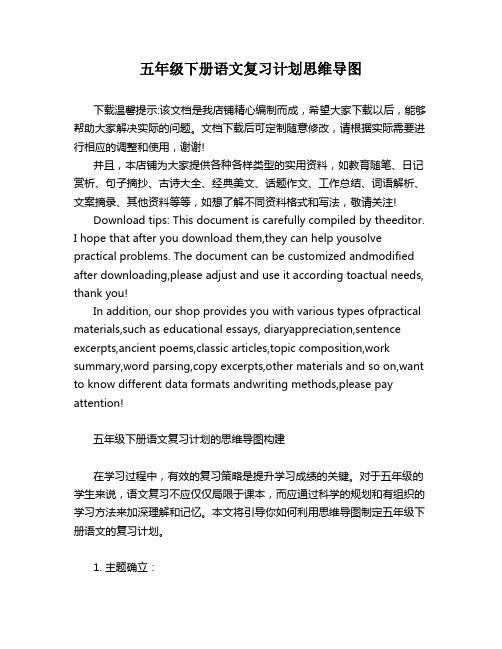 五年级下册语文复习计划思维导图

下载温馨提示:该文档是我店铺精心编制而成，希望大家下载以后，能够帮助大家解决实际的问题。文档下载后可定制随意修改，请根据实际需要进行相应的调整和使用，谢谢!

并且，本店铺为大家提供各种各样类型的实用资料，如教育随笔、日记赏析、句子摘抄、古诗大全、经典美文、话题作文、工作总结、词语解析、文案摘录、其他资料等等，如想了解不同资料格式和写法，敬请关注!

Download tips: This document is carefully compiled by theeditor. I hope that after you download them,they can help yousolve practical problems. The document can be customized andmodified after downloading,please adjust and use it according toactual needs, thank you!

In addition, our shop provides you with various types ofpractical materials,such as educational essays, diaryappreciation,sentence excerpts,ancient poems,classic articles,topic composition,work summary,word parsing,copy excerpts,other materials and so on,want to know different data formats andwriting methods,please pay attention!

五年级下册语文复习计划的思维导图构建

在学习过程中，有效的复习策略是提升学习成绩的关键。对于五年级的学生来说，语文复习不应仅仅局限于课本，而应通过科学的规划和有组织的学习方法来加深理解和记忆。本文将引导你如何利用思维导图制定五年级下册语文的复习计划。

1. 主题确立：